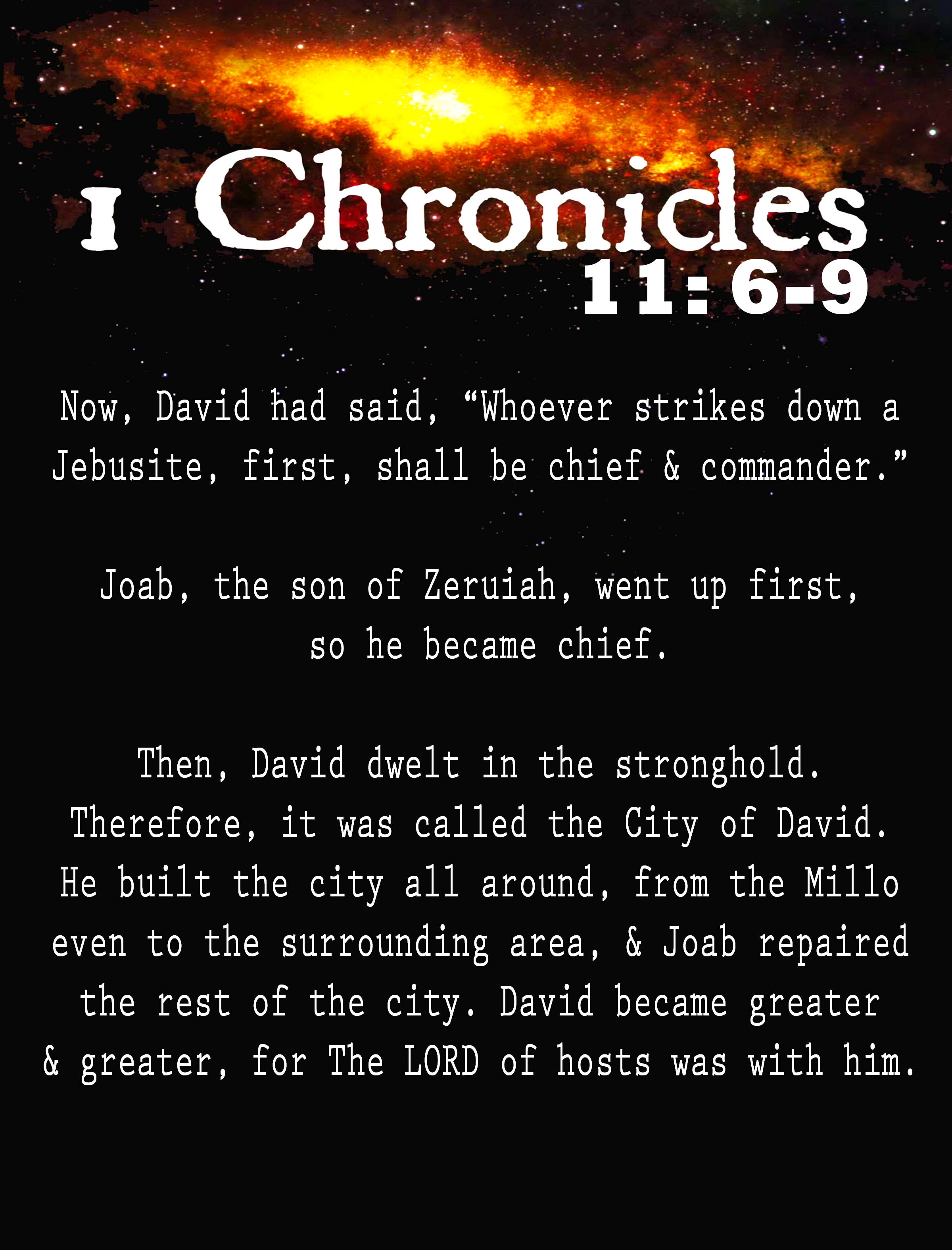 1 Chronicles
11: 6-9

Now, David had said, "Whoever strikes down a Jebusite, first, shall be chief & commander."

Joab, the son of Zeruiah, went up first, so he became chief.

Then, David dwelt in the stronghold. Therefore, it was called the City of David. He built the city all around, from the Millo even to the surrounding area, & Joab repaired the rest of the city. David became greater & greater, for The LORD of hosts was with him.